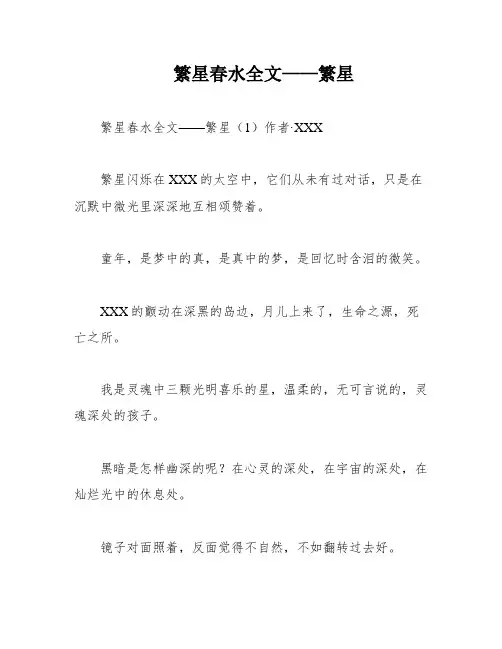 繁星春水全文——繁星

繁星春水全文——繁星（1）作者·XXX

繁星闪烁在XXX的太空中，它们从未有过对话，只是在沉默中微光里深深地互相颂赞着。

童年，是梦中的真，是真中的梦，是回忆时含泪的微笑。

XXX的颤动在深黑的岛边，月儿上来了，生命之源，死亡之所。

我是灵魂中三颗光明喜乐的星，温柔的，无可言说的，灵魂深处的孩子。

黑暗是怎样幽深的呢？在心灵的深处，在宇宙的深处，在灿烂光中的休息处。

镜子对面照着，反面觉得不自然，不如翻转过去好。